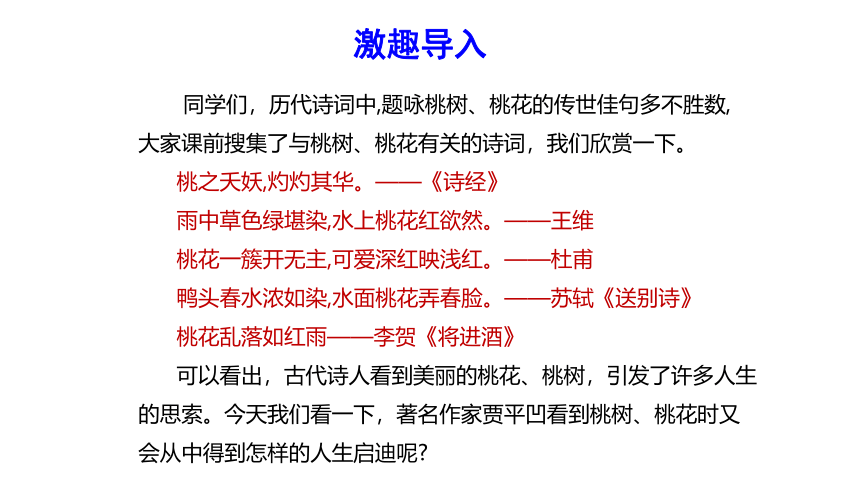 激趣导入

同学们，历代诗词中,题咏桃树、桃花的传世佳句多不胜数,大家课前搜集了与桃树、桃花有关的诗词，我们欣赏一下。

桃之夭妖,灼灼其华。——《诗经》

雨中草色绿堪染,水上桃花红欲然。——王维

桃花一簇开无主,可爱深红映浅红。——杜甫

鸭头春水浓如染,水面桃花弄春脸。——苏轼《送别诗》

桃花乱落如红雨——李贺《将进酒》

可以看出，古代诗人看到美丽的桃花、桃树，引发了许多人生的思索。今天我们看一下，著名作家贾平凹看到桃树、桃花时又会从中得到怎样的人生启迪呢?